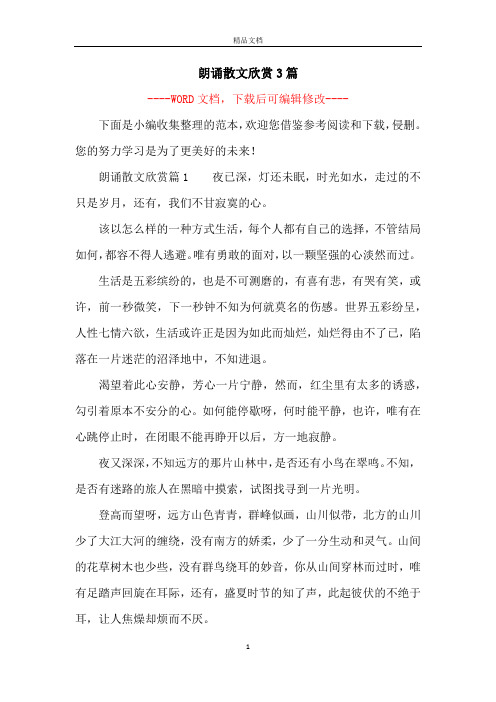 精品文档

朗诵散文欣赏3篇

----WORD文档，下载后可编辑修改----

下面是小编收集整理的范本，欢迎您借鉴参考阅读和下载，侵删。您的努力学习是为了更美好的未来！

朗诵散文欣赏篇1　　夜已深，灯还未眠，时光如水，走过的不只是岁月，还有，我们不甘寂寞的心。

该以怎么样的一种方式生活，每个人都有自己的选择，不管结局如何，都容不得人逃避。唯有勇敢的面对，以一颗坚强的心淡然而过。

生活是五彩缤纷的，也是不可测磨的，有喜有悲，有哭有笑，或许，前一秒微笑，下一秒钟不知为何就莫名的伤感。世界五彩纷呈，人性七情六欲，生活或许正是因为如此而灿烂，灿烂得由不了已，陷落在一片迷茫的沼泽地中，不知进退。

渴望着此心安静，芳心一片宁静，然而，红尘里有太多的诱惑，勾引着原本不安分的心。如何能停歇呀，何时能平静，也许，唯有在心跳停止时，在闭眼不能再睁开以后，方一地寂静。

夜又深深，不知远方的那片山林中，是否还有小鸟在翠鸣。不知，是否有迷路的旅人在黑暗中摸索，试图找寻到一片光明。

登高而望呀，远方山色青青，群峰似画，山川似带，北方的山川少了大江大河的缠绕，没有南方的娇柔，少了一分生动和灵气。山间的花草树木也少些，没有群鸟绕耳的妙音，你从山间穿林而过时，唯有足踏声回旋在耳际，还有，盛夏时节的知了声，此起彼伏的不绝于耳，让人焦燥却烦而不厌。

1